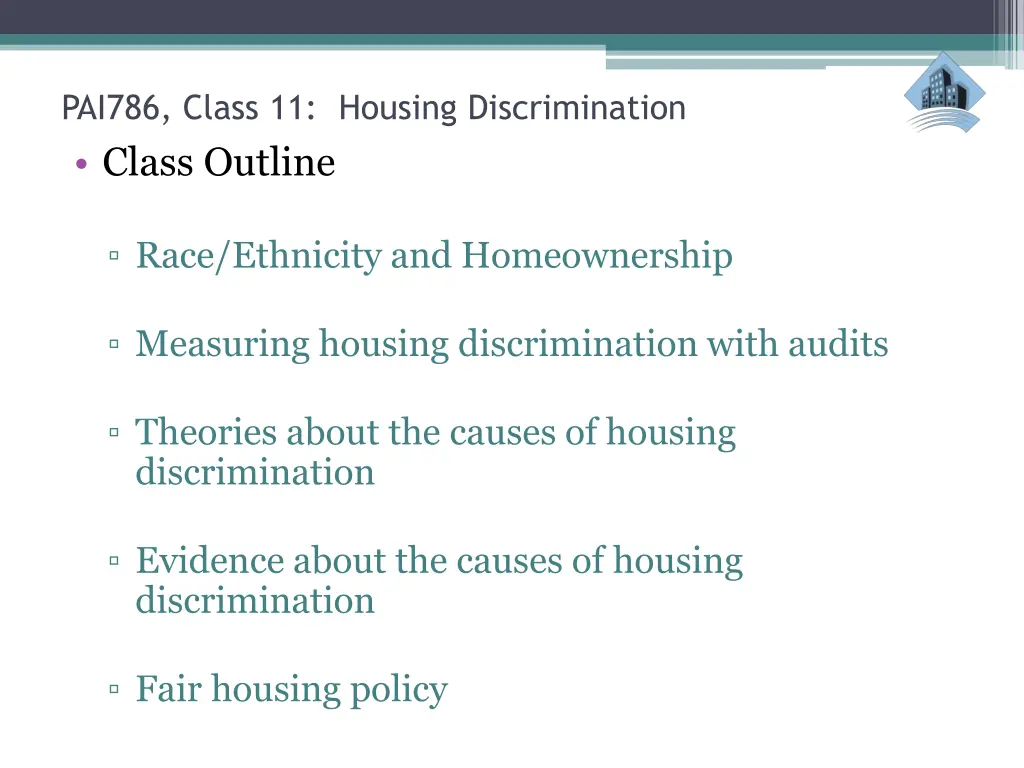 PAI786, Class 11: Housing Discrimination

• Class Outline

▫ Race/Ethnicity and Homeownership

▫ Measuring housing discrimination with audits

▫ Theories about the causes of housing discrimination

▫ Evidence about the causes of housing discrimination

▫ Fair housing policy